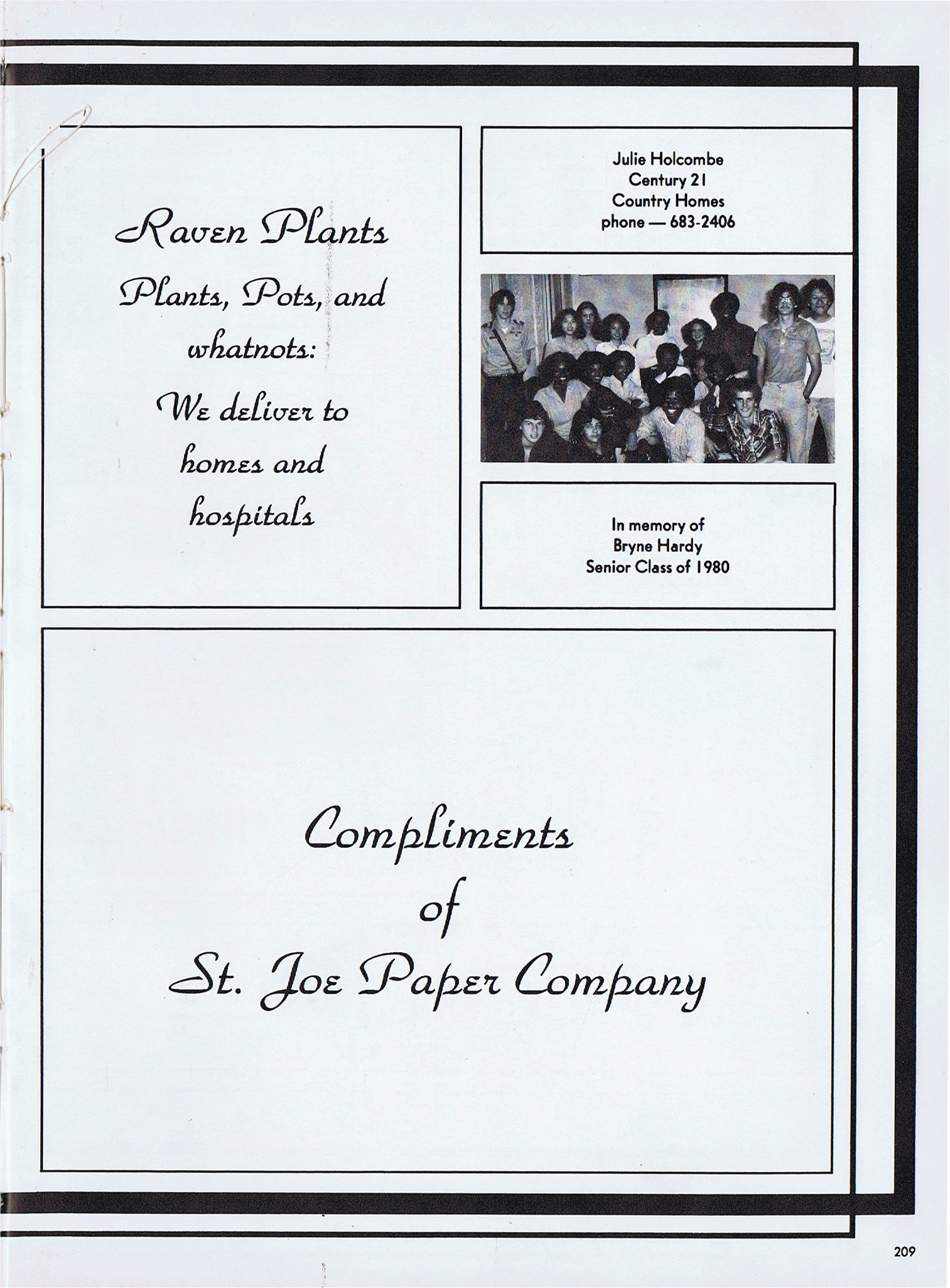 Raven Plants
Plants, Pots, and whatnots:
We deliver to homes and hospitals

Julie Holcombe
Century 21
Country Homes
phone — 683-2406

In memory of
Bryne Hardy
Senior Class of 1980

Compliments
of
St. Joe Paper Company

209